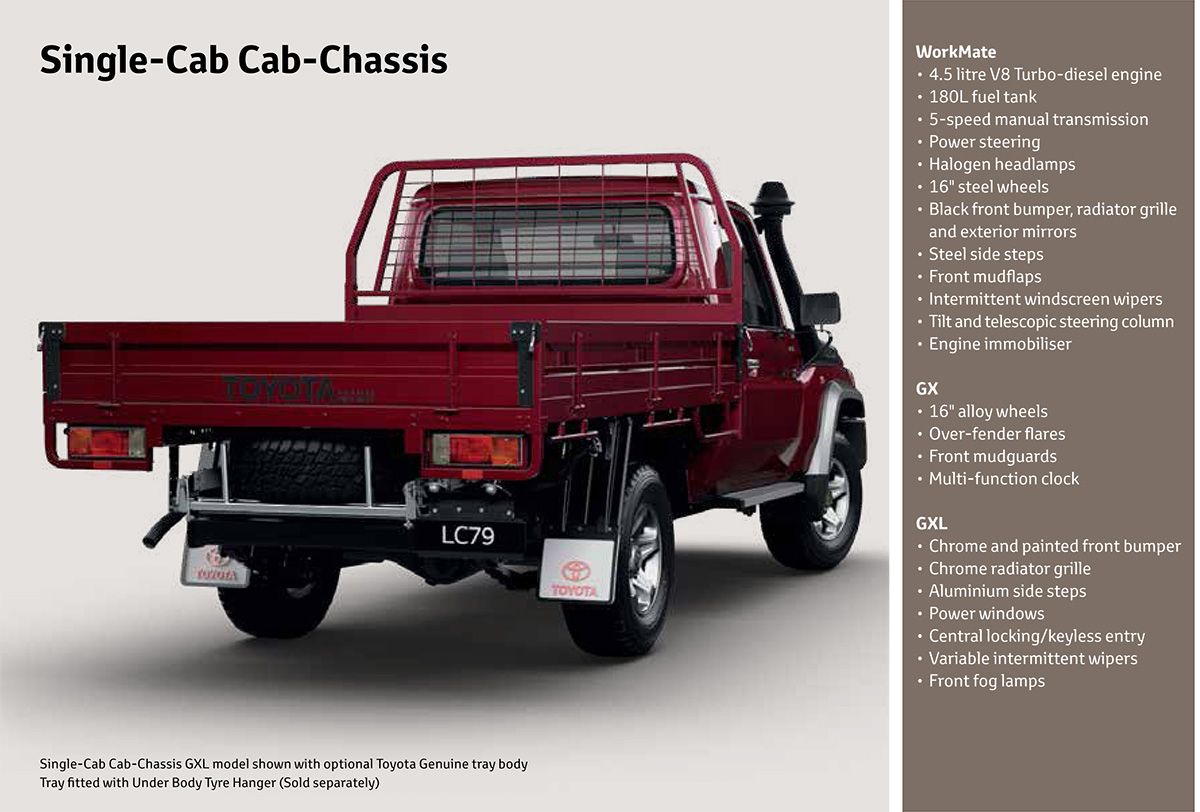 Single-Cab Cab-Chassis

TOYOTA

LC79

TOYOTA

TOYOTA

Single-Cab Cab-Chassis GXL model shown with optional Toyota Genuine tray body
Tray fitted with Under Body Tyre Hanger (Sold separately)

WorkMate
• 4.5 litre V8 Turbo-diesel engine
• 180L fuel tank
• 5-speed manual transmission
• Power steering
• Halogen headlamps
• 16" steel wheels
• Black front bumper, radiator grille and exterior mirrors
• Steel side steps
• Front mudflaps
• Intermittent windscreen wipers
• Tilt and telescopic steering column
• Engine immobiliser

GX
• 16" alloy wheels
• Over-fender flares
• Front mudguards
• Multi-function clock

GXL
• Chrome and painted front bumper
• Chrome radiator grille
• Aluminium side steps
• Power windows
• Central locking/keyless entry
• Variable intermittent wipers
• Front fog lamps